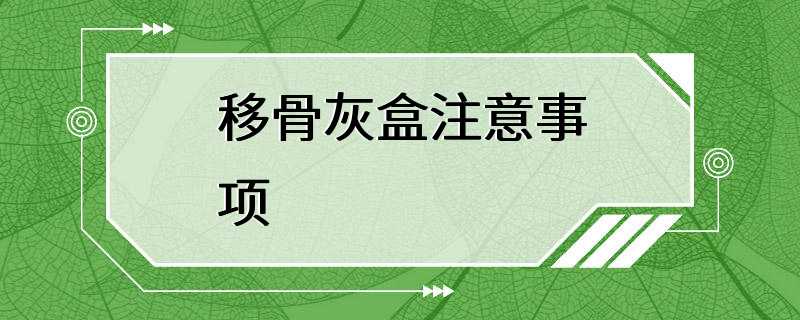 移骨灰盒注意事项